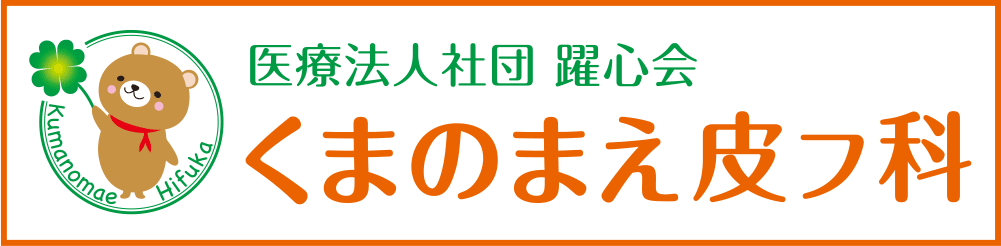 Kumanomae Hifuka

医療法人社団 躍心会

くまのまえ皮フ科